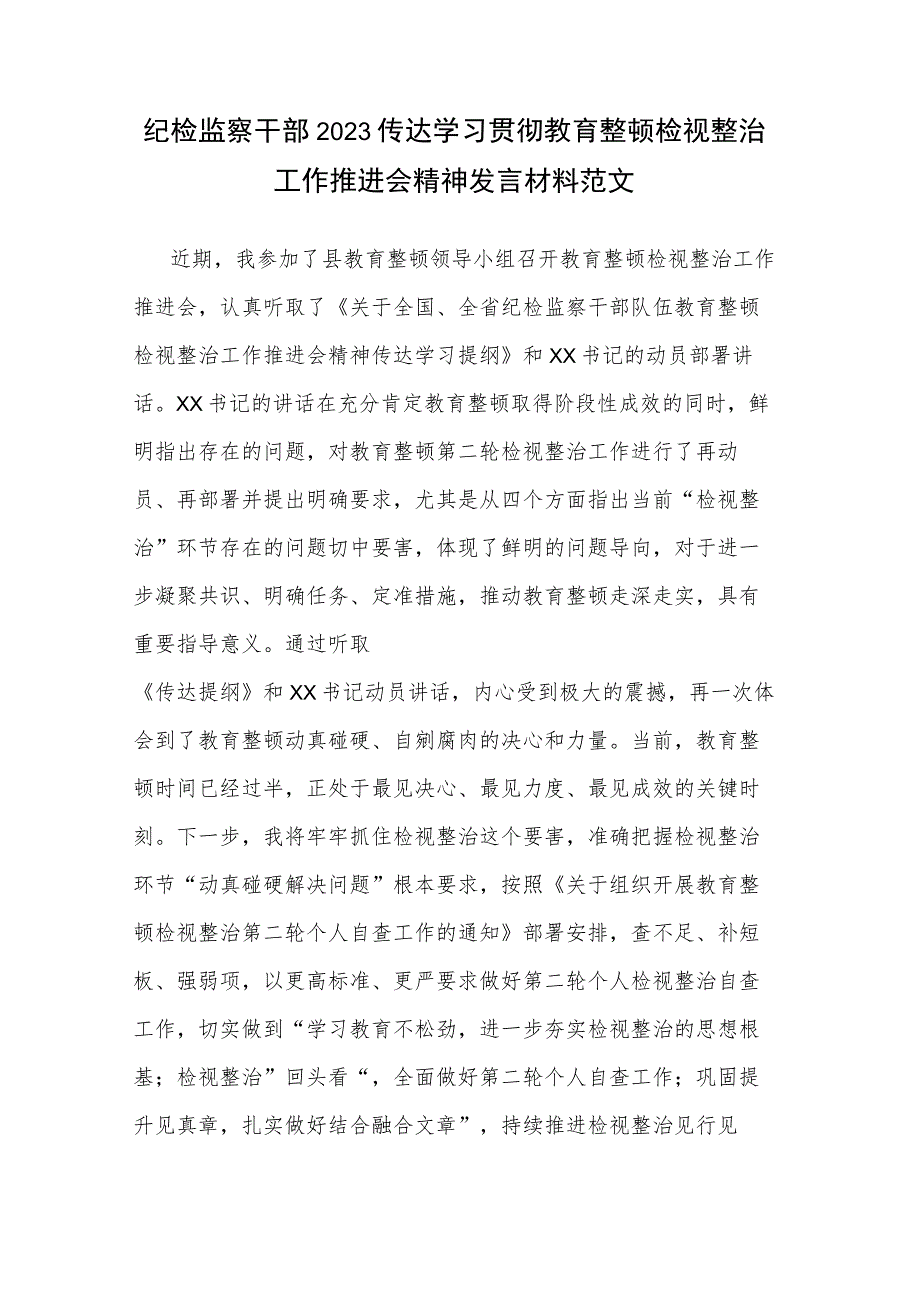 纪检监察干部2023传达学习贯彻教育整顿检视整治工作推进会精神发言材料范文

近期，我参加了县教育整顿领导小组召开教育整顿检视整治工作推进会，认真听取了《关于全国、全省纪检监察干部队伍教育整顿检视整治工作推进会精神传达学习提纲》和XX书记的动员部署讲话。XX书记的讲话在充分肯定教育整顿取得阶段性成效的同时，鲜明指出存在的问题，对教育整顿第二轮检视整治工作进行了再动员、再部署并提出明确要求，尤其是从四个方面指出当前“检视整治”环节存在的问题切中要害，体现了鲜明的问题导向，对于进一步凝聚共识、明确任务、定准措施，推动教育整顿走深走实，具有重要指导意义。通过听取

《传达提纲》和XX书记动员讲话，内心受到极大的震撼，再一次体会到了教育整顿动真碰硬、自剜腐肉的决心和力量。当前，教育整顿时间已经过半，正处于最见决心、最见力度、最见成效的关键时刻。下一步，我将牢牢抓住检视整治这个要害，准确把握检视整治环节“动真碰硬解决问题”根本要求，按照《关于组织开展教育整顿检视整治第二轮个人自查工作的通知》部署安排，查不足、补短板、强弱项，以更高标准、更严要求做好第二轮个人检视整治自查工作，切实做到“学习教育不松劲，进一步夯实检视整治的思想根基；检视整治”回头看“，全面做好第二轮个人自查工作；巩固提升见真章，扎实做好结合融合文章”，持续推进检视整治见行见